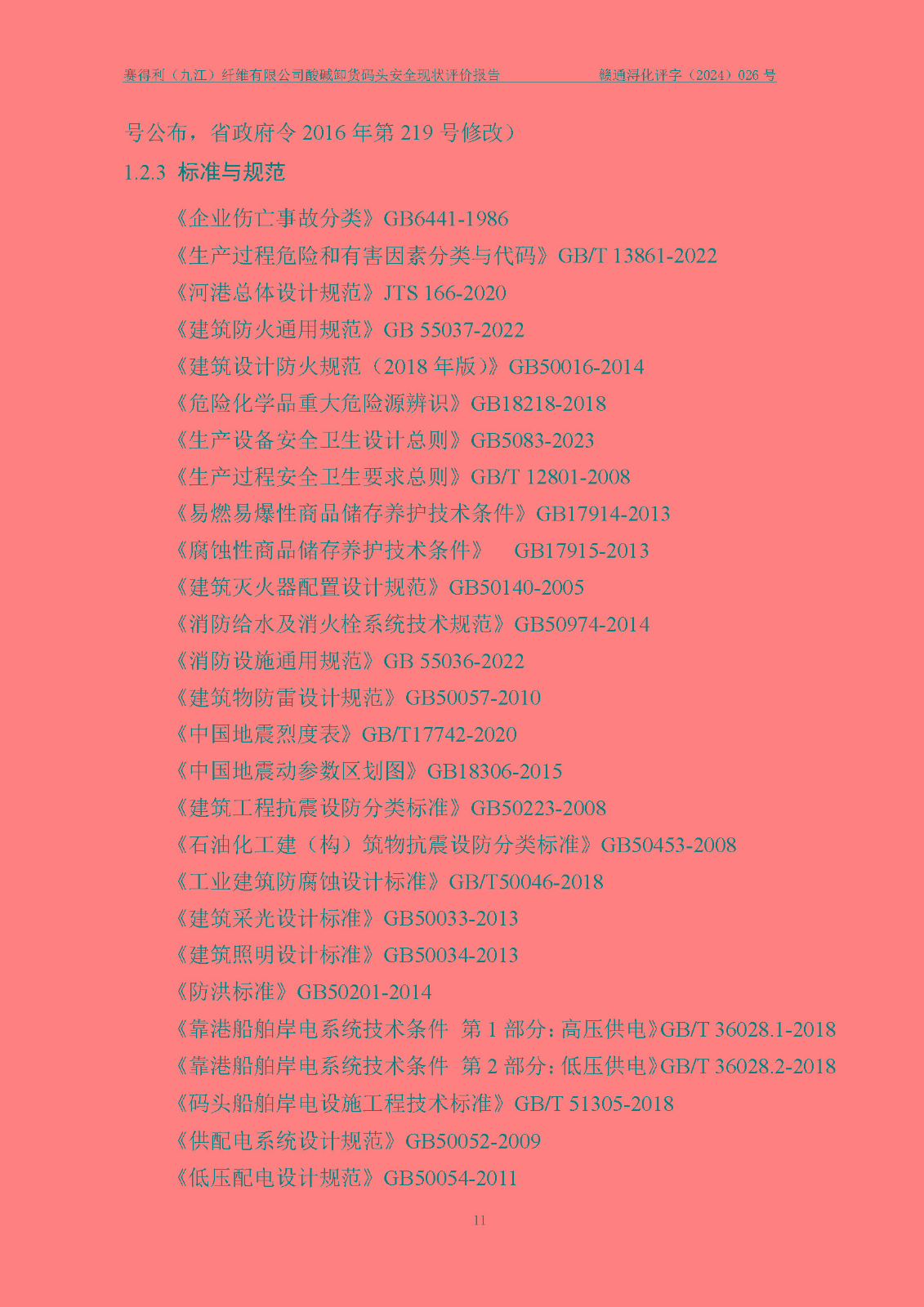 赛得利（九江）纤维有限公司酸碱卸货码头安全现状评价报告　　赣通浔化评字（2024）026 号

号公布，省政府令 2016 年第 219 号修改）

1.2.3 标准与规范

《企业伤亡事故分类》GB6441-1986

《生产过程危险和有害因素分类与代码》GB/T 13861-2022

《河港总体设计规范》JTS 166-2020

《建筑防火通用规范》GB 55037-2022

《建筑设计防火规范（2018 年版）》GB50016-2014

《危险化学品重大危险源辨识》GB18218-2018

《生产设备安全卫生设计总则》GB5083-2023

《生产过程安全卫生要求总则》GB/T 12801-2008

《易燃易爆性商品储存养护技术条件》GB17914-2013

《腐蚀性商品储存养护技术条件》 GB17915-2013

《建筑灭火器配置设计规范》GB50140-2005

《消防给水及消火栓系统技术规范》GB50974-2014

《消防设施通用规范》GB 55036-2022

《建筑物防雷设计规范》GB50057-2010

《中国地震烈度表》GB/T17742-2020

《中国地震动参数区划图》GB18306-2015

《建筑工程抗震设防分类标准》GB50223-2008

《石油化工建（构）筑物抗震设防分类标准》GB50453-2008

《工业建筑防腐蚀设计标准》GB/T50046-2018

《建筑采光设计标准》GB50033-2013

《建筑照明设计标准》GB50034-2013

《防洪标准》GB50201-2014

《靠港船舶岸电系统技术条件 第 1 部分：高压供电》GB/T 36028.1-2018

《靠港船舶岸电系统技术条件 第 2 部分：低压供电》GB/T 36028.2-2018

《码头船舶岸电设施工程技术标准》GB/T 51305-2018

《供配电系统设计规范》GB50052-2009

《低压配电设计规范》GB50054-2011

11